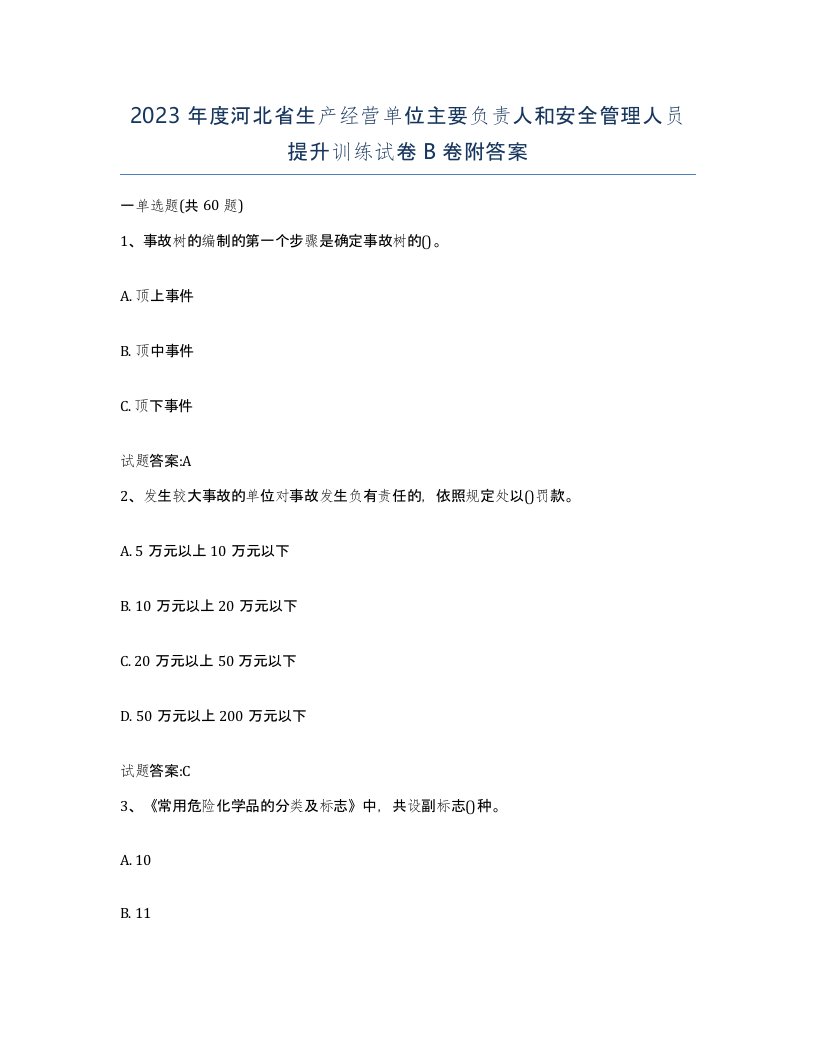 2023 年度河北省生产经营单位主要负责人和安全管理人员提升训练试卷 B 卷附答案

一单选题(共 60 题)

1、事故树的编制的第一个步骤是确定事故树的()。

A. 顶上事件

B. 顶中事件

C. 顶下事件

试题答案:A

2、发生较大事故的单位对事故发生负有责任的，依照规定处以()罚款。

A. 5 万元以上 10 万元以下

B. 10 万元以上 20 万元以下

C. 20 万元以上 50 万元以下

D. 50 万元以上 200 万元以下

试题答案:C

3、《常用危险化学品的分类及标志》中，共设副标志()种。

A. 10

B. 11